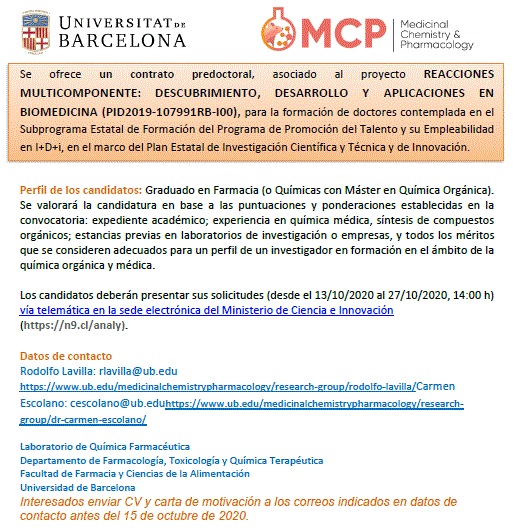 UNIVERSITAT DE BARCELONA

MCP Medicinal Chemistry & Pharmacology

Se ofrece un contrato predoctoral, asociado al proyecto REACCIONES MULTICOMPONENTE: DESCUBRIMIENTO, DESARROLLO Y APLICACIONES EN BIOMEDICINA (PID2019-107991RB-I00), para la formación de doctores contemplada en el Subprograma Estatal de Formación del Programa de Promoción del Talento y su Empleabilidad en I+D+i, en el marco del Plan Estatal de Investigación Científica y Técnica y de Innovación.

Perfil de los candidatos: Graduado en Farmacia (o Químicas con Máster en Química Orgánica). Se valorará la candidatura en base a las puntuaciones y ponderaciones establecidas en la convocatoria: expediente académico; experiencia en química médica, síntesis de compuestos orgánicos; estancias previas en laboratorios de investigación o empresas, y todos los méritos que se consideren adecuados para un perfil de un investigador en formación en el ámbito de la química orgánica y médica.

Los candidatos deberán presentar sus solicitudes (desde el 13/10/2020 al 27/10/2020, 14:00 h) vía telemática en la sede electrónica del Ministerio de Ciencia e Innovación (https://n9.cl/analy).

Datos de contacto
Rodolfo Lavilla: rlavilla@ub.edu
https://www.ub.edu/medicinalchemistrypharmacology/research-group/rodolfo-lavilla/Carmen Escolano: cescolano@ub.eduhttps://www.ub.edu/medicinalchemistrypharmacology/research-group/dr-carmen-escolano/

Laboratorio de Química Farmacéutica
Departamento de Farmacología, Toxicología y Química Terapéutica
Facultad de Farmacia y Ciencias de la Alimentación
Universidad de Barcelona
Interesados enviar CV y carta de motivación a los correos indicados en datos de contacto antes del 15 de octubre de 2020.